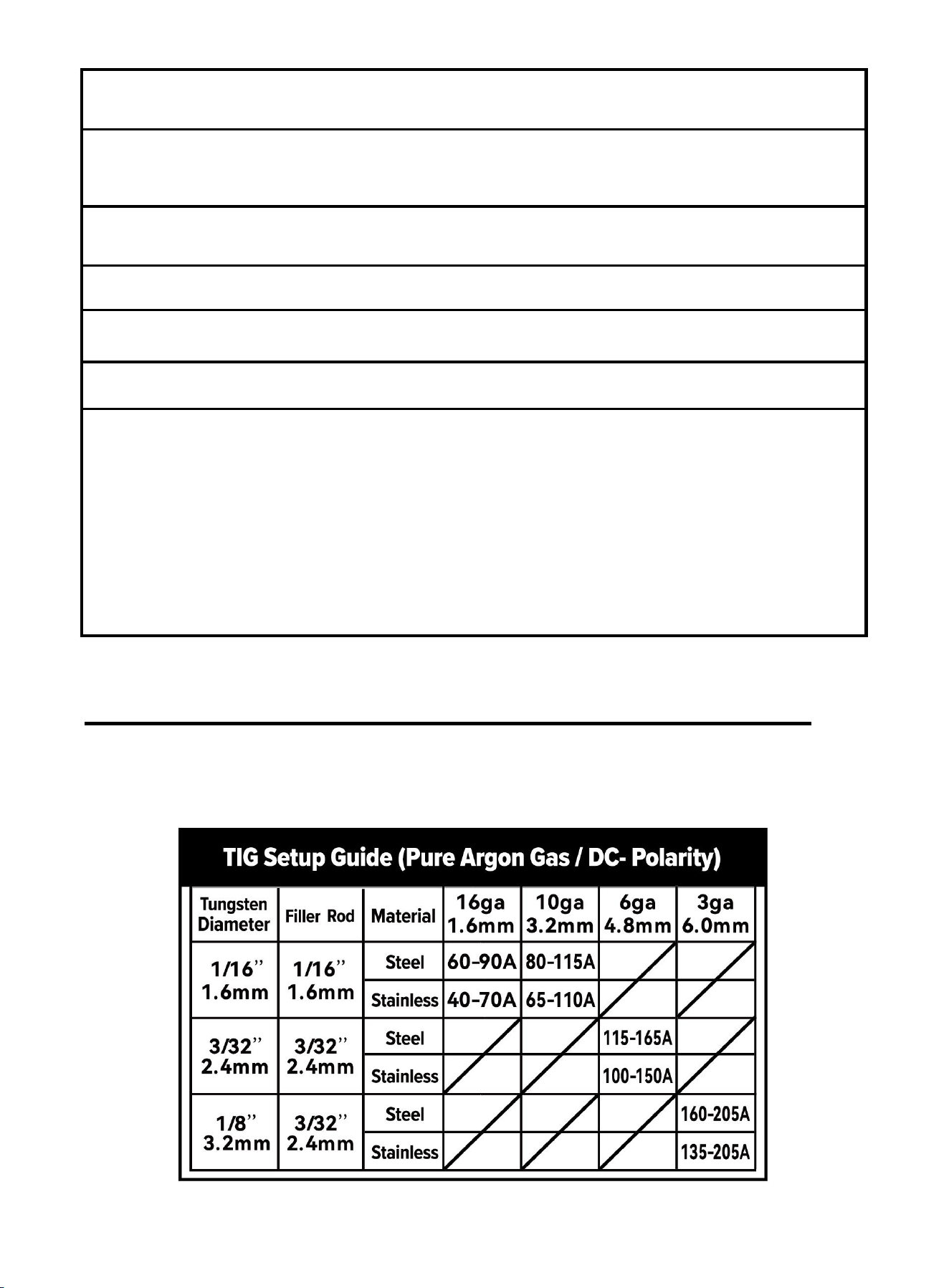 TIG Setup Guide (Pure Argon Gas / DC- Polarity)

| Tungsten Diameter | Filler Rod | Material | 16ga 1.6mm | 10ga 3.2mm | 6ga 4.8mm | 3ga 6.0mm |
|---|---|---|---|---|---|---|
| 1/16" 1.6mm | 1/16" 1.6mm | Steel | 60-90A | 80-115A | | |
| | | Stainless | 40-70A | 65-110A | | |
| 3/32" 2.4mm | 3/32" 2.4mm | Steel | | | 115-165A | |
| | | Stainless | | | 100-150A | |
| 1/8" 3.2mm | 3/32" 2.4mm | Steel | | | | 160-205A |
| | | Stainless | | | | 135-205A |